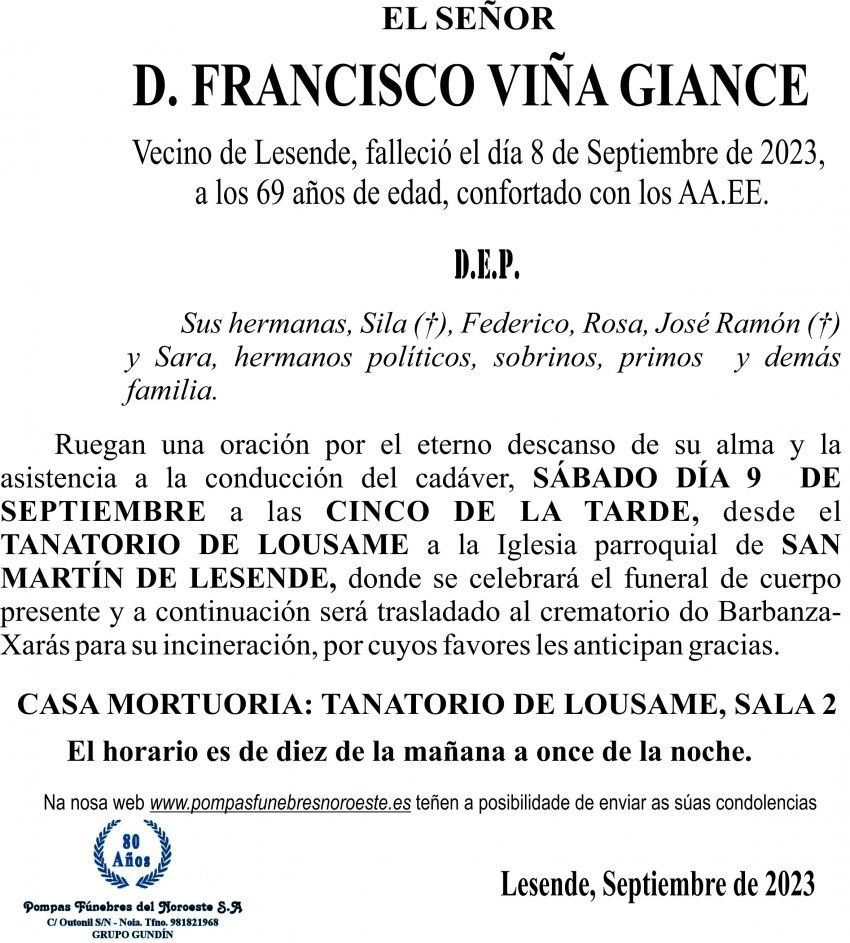 EL SEÑOR

D. FRANCISCO VIÑA GIANCE

Vecino de Lesende, falleció el día 8 de Septiembre de 2023, a los 69 años de edad, confortado con los AA.EE.

D.E.P.

Sus hermanas, Sila (†), Federico, Rosa, José Ramón (†) y Sara, hermanos políticos, sobrinos, primos y demás familia.

Ruegan una oración por el eterno descanso de su alma y la asistencia a la conducción del cadáver, SÁBADO DÍA 9 DE SEPTIEMBRE a las CINCO DE LA TARDE, desde el TANATORIO DE LOUSAME a la Iglesia parroquial de SAN MARTÍN DE LESENDE, donde se celebrará el funeral de cuerpo presente y a continuación será trasladado al crematorio do Barbanza-Xarás para su incineración, por cuyos favores les anticipan gracias.

CASA MORTUORIA: TANATORIO DE LOUSAME, SALA 2

El horario es de diez de la mañana a once de la noche.

Na nosa web www.pompasfunebresnoroeste.es teñen a posibilidade de enviar as súas condolencias

80 Años

Pompas Fúnebres del Noroeste S.A
C/ Outonil S/N - Noia. Tfno. 981821968
GRUPO GUNDÍN

Lesende, Septiembre de 2023